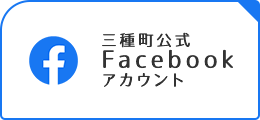 三種町公式
Facebook
アカウント